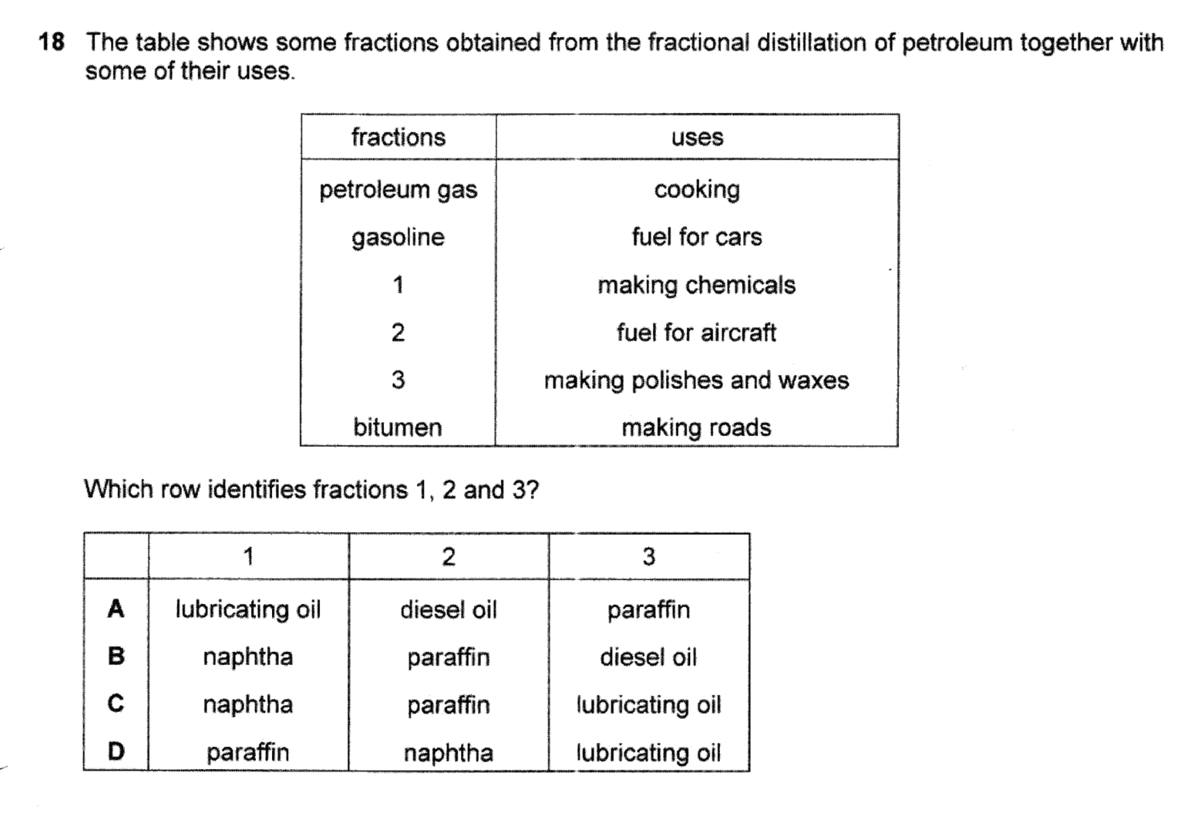 18 The table shows some fractions obtained from the fractional distillation of petroleum together with some of their uses.

| fractions | uses |
|---|---|
| petroleum gas | cooking |
| gasoline | fuel for cars |
| 1 | making chemicals |
| 2 | fuel for aircraft |
| 3 | making polishes and waxes |
| bitumen | making roads |

Which row identifies fractions 1, 2 and 3?

| | 1 | 2 | 3 |
|---|---|---|---|
| A | lubricating oil | diesel oil | paraffin |
| B | naphtha | paraffin | diesel oil |
| C | naphtha | paraffin | lubricating oil |
| D | paraffin | naphtha | lubricating oil |